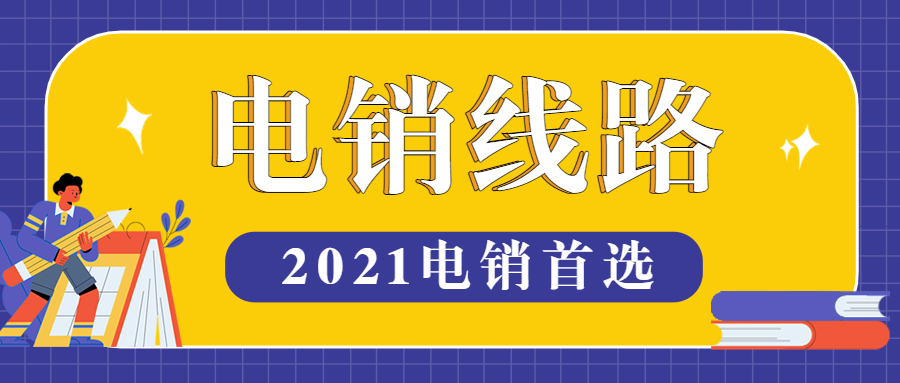 电销线路

2021电销首选